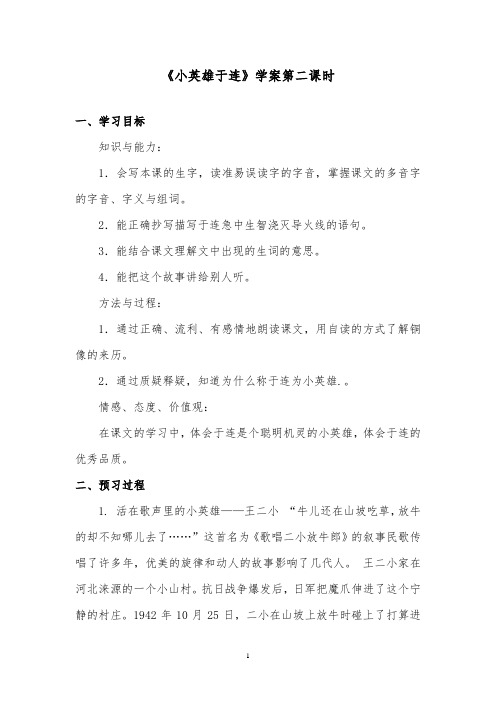 《小英雄于连》学案第二课时

一、学习目标

知识与能力：

1. 会写本课的生字，读准易误读字的字音，掌握课文的多音字的字音、字义与组词。

2. 能正确抄写描写于连急中生智浇灭导火线的语句。

3. 能结合课文理解文中出现的生词的意思。

4. 能把这个故事讲给别人听。

方法与过程：

1. 通过正确、流利、有感情地朗读课文，用自读的方式了解铜像的来历。

2. 通过质疑释疑，知道为什么称于连为小英雄.。

情感、态度、价值观：

在课文的学习中，体会于连是个聪明机灵的小英雄，体会于连的优秀品质。

二、预习过程

1. 活在歌声里的小英雄——王二小 “牛儿还在山坡吃草，放牛的却不知哪儿去了……”这首名为《歌唱二小放牛郎》的叙事民歌传唱了许多年，优美的旋律和动人的故事影响了几代人。 王二小家在河北涞源的一个小山村。抗日战争爆发后，日军把魔爪伸进了这个宁静的村庄。1942 年 10 月 25 日，二小在山坡上放牛时碰上了打算进

1